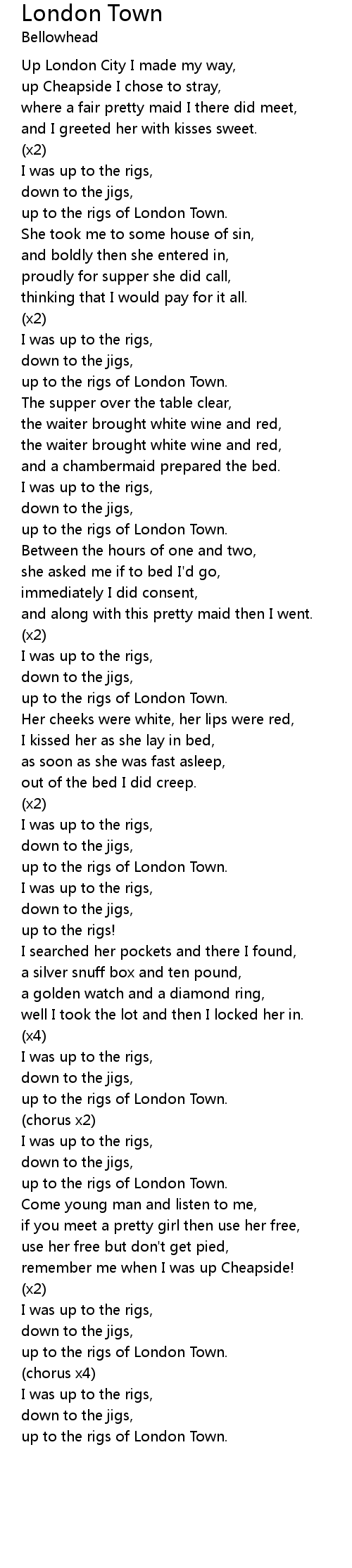 London Town
Bellowhead

Up London City I made my way,
up Cheapside I chose to stray,
where a fair pretty maid I there did meet,
and I greeted her with kisses sweet.
(x2)
I was up to the rigs,
down to the jigs,
up to the rigs of London Town.
She took me to some house of sin,
and boldly then she entered in,
proudly for supper she did call,
thinking that I would pay for it all.
(x2)
I was up to the rigs,
down to the jigs,
up to the rigs of London Town.
The supper over the table clear,
the waiter brought white wine and red,
the waiter brought white wine and red,
and a chambermaid prepared the bed.
I was up to the rigs,
down to the jigs,
up to the rigs of London Town.
Between the hours of one and two,
she asked me if to bed I'd go,
immediately I did consent,
and along with this pretty maid then I went.
(x2)
I was up to the rigs,
down to the jigs,
up to the rigs of London Town.
Her cheeks were white, her lips were red,
I kissed her as she lay in bed,
as soon as she was fast asleep,
out of the bed I did creep.
(x2)
I was up to the rigs,
down to the jigs,
up to the rigs of London Town.
I was up to the rigs,
down to the jigs,
up to the rigs!
I searched her pockets and there I found,
a silver snuff box and ten pound,
a golden watch and a diamond ring,
well I took the lot and then I locked her in.
(x4)
I was up to the rigs,
down to the jigs,
up to the rigs of London Town.
(chorus x2)
I was up to the rigs,
down to the jigs,
up to the rigs of London Town.
Come young man and listen to me,
if you meet a pretty girl then use her free,
use her free but don't get pied,
remember me when I was up Cheapside!
(x2)
I was up to the rigs,
down to the jigs,
up to the rigs of London Town.
(chorus x4)
I was up to the rigs,
down to the jigs,
up to the rigs of London Town.